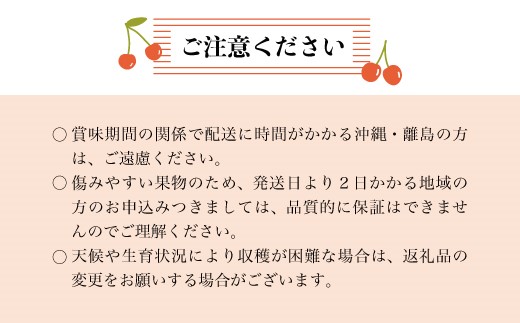 ご注意ください

○ 賞味期間の関係で配送に時間がかかる沖縄・離島の方は、ご遠慮ください。

○ 傷みやすい果物のため、発送日より２日かかる地域の方のお申込みつきましては、品質的に保証はできませんのでご理解ください。

○ 天候や生育状況により収穫が困難な場合は、返礼品の変更をお願いする場合がございます。